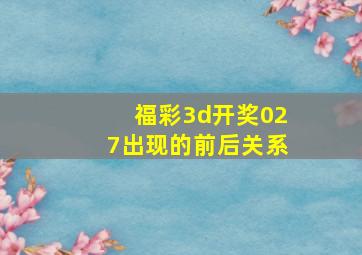 福彩3d开奖027出现的前后关系